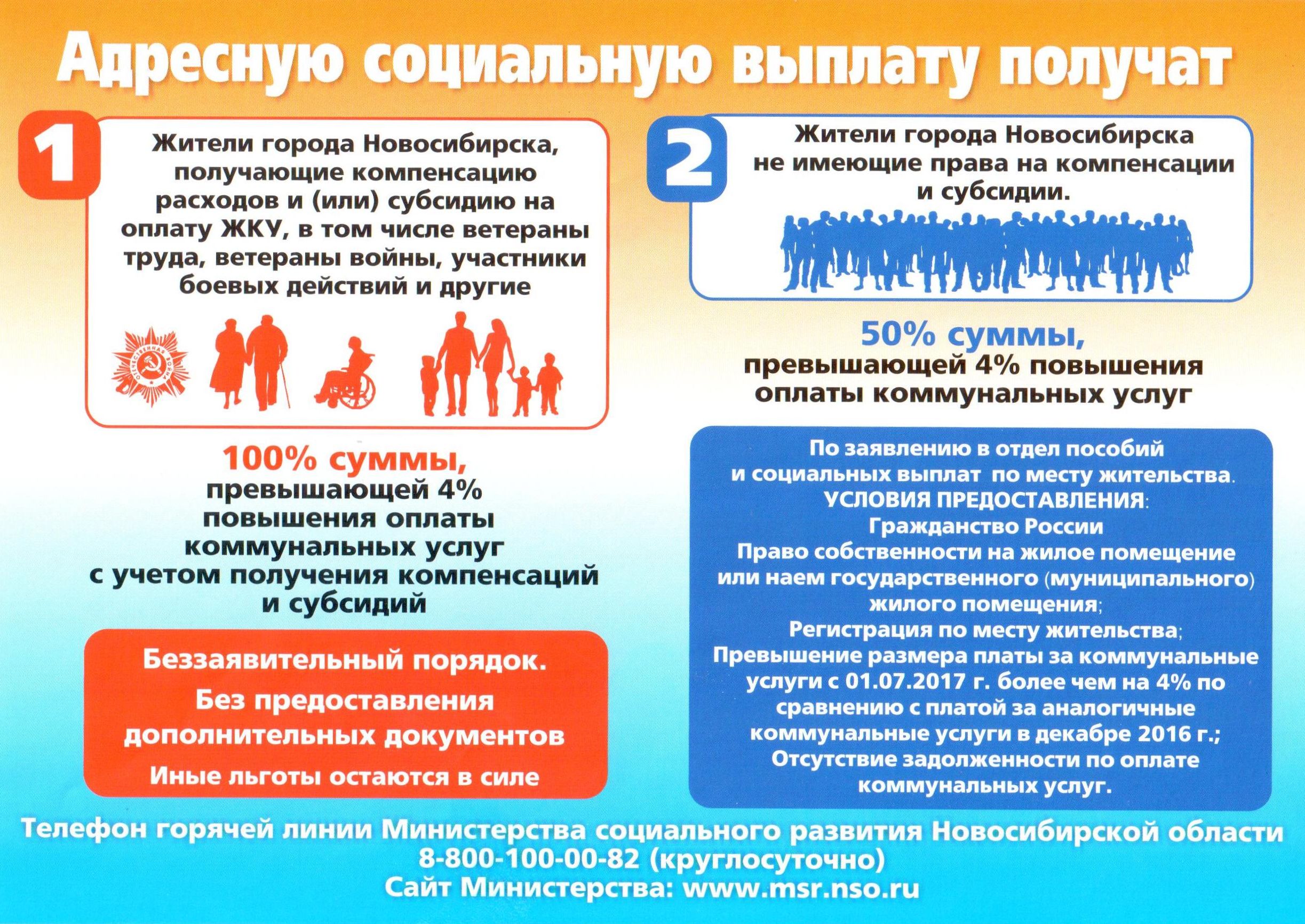 Адресную социальную выплату получат

1

Жители города Новосибирска, получающие компенсацию расходов и (или) субсидию на оплату ЖКУ, в том числе ветераны труда, ветераны войны, участники боевых действий и другие

100% суммы, превышающей 4% повышения оплаты коммунальных услуг с учетом получения компенсаций и субсидий

Беззаявительный порядок.

Без предоставления дополнительных документов

Иные льготы остаются в силе

2

Жители города Новосибирска не имеющие права на компенсации и субсидии.

50% суммы, превышающей 4% повышения оплаты коммунальных услуг

По заявлению в отдел пособий и социальных выплат по месту жительства.
УСЛОВИЯ ПРЕДОСТАВЛЕНИЯ:
Гражданство России
Право собственности на жилое помещение или наем государственного (муниципального) жилого помещения;
Регистрация по месту жительства;
Превышение размера платы за коммунальные услуги с 01.07.2017 г. более чем на 4% по сравнению с платой за аналогичные коммунальные услуги в декабре 2016 г.;
Отсутствие задолженности по оплате коммунальных услуг.

Телефон горячей линии Министерства социального развития Новосибирской области
8-800-100-00-82 (круглосуточно)
Сайт Министерства: www.msr.nso.ru